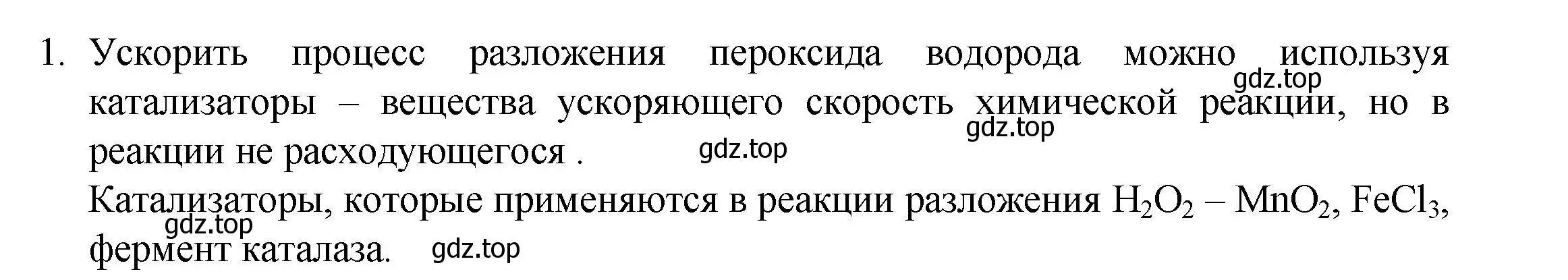 1. Ускорить процесс разложения пероксида водорода можно используя катализаторы – вещества ускоряющего скорость химической реакции, но в реакции не расходующегося .

gdz.top

gdz.top

gdz.top

Катализаторы, которые применяются в реакции разложения $H_2O_2$ – $MnO_2$, $FeCl_3$, фермент каталаза.

gdz.top

gdz.top